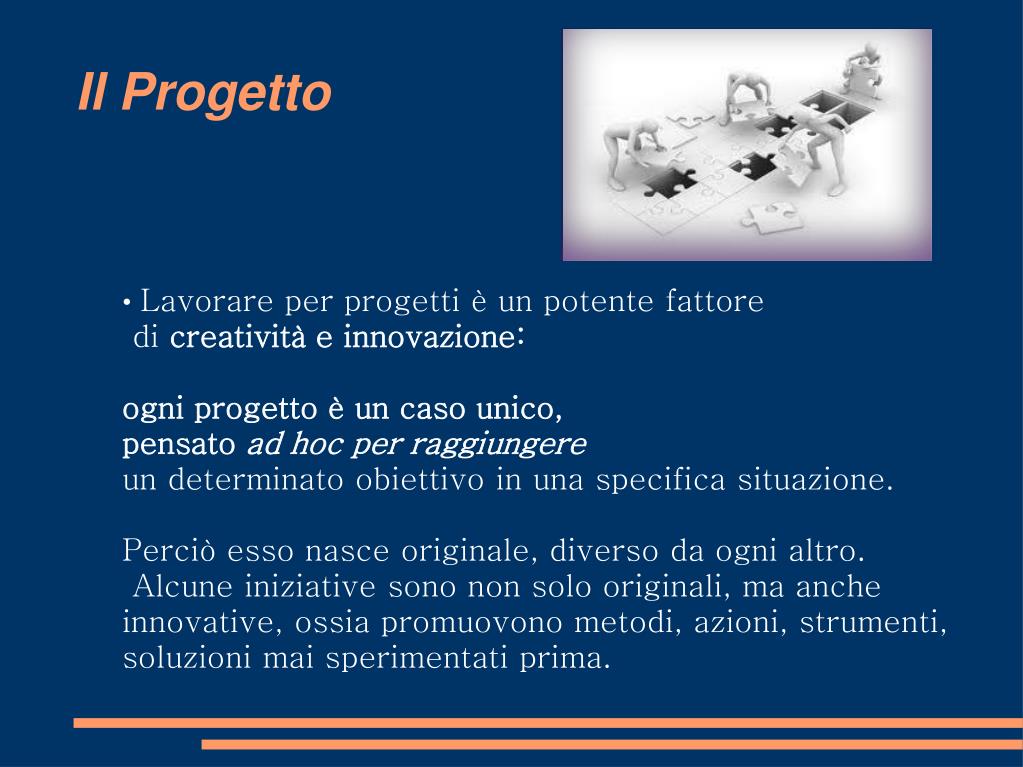 Il Progetto

• Lavorare per progetti è un potente fattore di creatività e innovazione:

ogni progetto è un caso unico,
pensato ad hoc per raggiungere
un determinato obiettivo in una specifica situazione.

Perciò esso nasce originale, diverso da ogni altro.
Alcune iniziative sono non solo originali, ma anche innovative, ossia promuovono metodi, azioni, strumenti, soluzioni mai sperimentati prima.